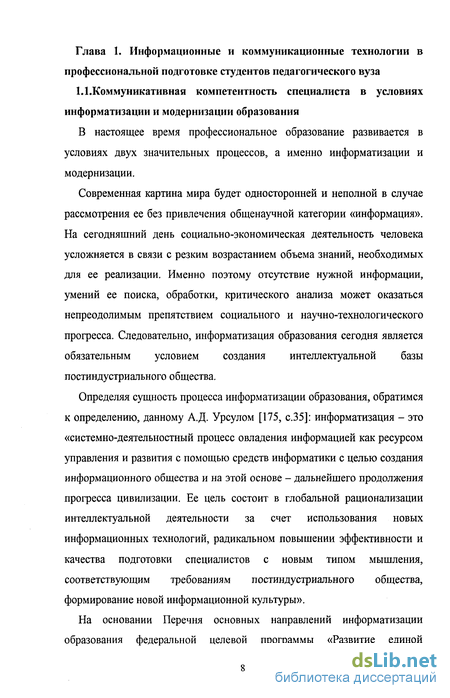 Глава 1. Информационные и коммуникационные технологии в профессиональной подготовке студентов педагогического вуза

1.1.Коммуникативная компетентность специалиста в условиях информатизации и модернизации образования

В настоящее время профессиональное образование развивается в условиях двух значительных процессов, а именно информатизации и модернизации.

Современная картина мира будет односторонней и неполной в случае рассмотрения ее без привлечения общенаучной категории «информация». На сегодняшний день социально-экономическая деятельность человека усложняется в связи с резким возрастанием объема знаний, необходимых для ее реализации. Именно поэтому отсутствие нужной информации, умений ее поиска, обработки, критического анализа может оказаться непреодолимым препятствием социального и научно-технологического прогресса. Следовательно, информатизация образования сегодня является обязательным условием создания интеллектуальной базы постиндустриального общества.

Определяя сущность процесса информатизации образования, обратимся к определению, данному А.Д. Урсулом [175, с.35]: информатизация – это «системно-деятельностный процесс овладения информацией как ресурсом управления и развития с помощью средств информатики с целью создания информационного общества и на этой основе – дальнейшего продолжения прогресса цивилизации. Ее цель состоит в глобальной рационализации интеллектуальной деятельности за счет использования новых информационных технологий, радикальном повышении эффективности и качества подготовки специалистов с новым типом мышления, соответствующим требованиям постиндустриального общества, формирование новой информационной культуры».

На основании Перечня основных направлений информатизации образования федеральной целевой программы «Развитие единой

8

dsLib.net
библиотека диссертаций